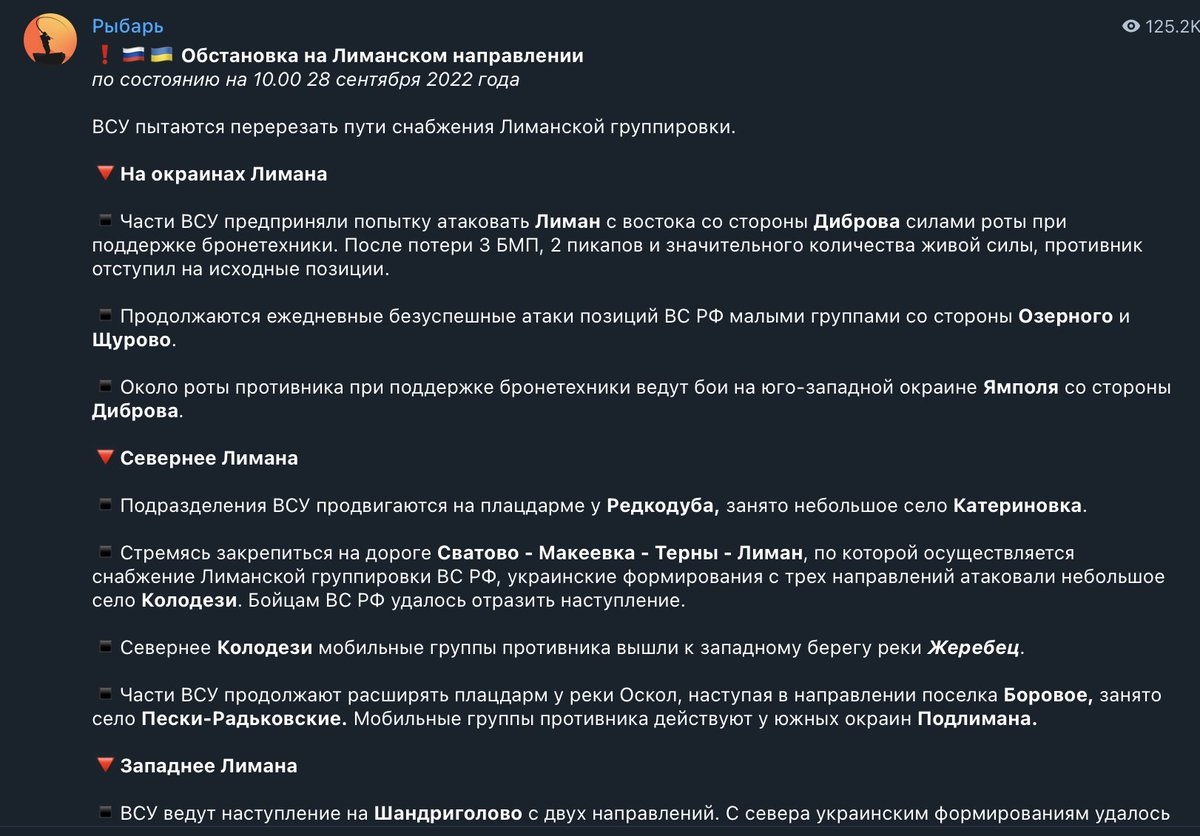 Рыбарь

125.2K

❗ 🇷🇺🇺🇦 Обстановка на Лиманском направлении
по состоянию на 10.00 28 сентября 2022 года

ВСУ пытаются перерезать пути снабжения Лиманской группировки.

🔻 На окраинах Лимана

▪ Части ВСУ предприняли попытку атаковать Лиман с востока со стороны Диброва силами роты при поддержке бронетехники. После потери 3 БМП, 2 пикапов и значительного количества живой силы, противник отступил на исходные позиции.

▪ Продолжаются ежедневные безуспешные атаки позиций ВС РФ малыми группами со стороны Озерного и Щурово.

▪ Около роты противника при поддержке бронетехники ведут бои на юго-западной окраине Ямполя со стороны Диброва.

🔻 Севернее Лимана

▪ Подразделения ВСУ продвигаются на плацдарме у Редкодуба, занято небольшое село Катериновка.

▪ Стремясь закрепиться на дороге Сватово - Макеевка - Терны - Лиман, по которой осуществляется снабжение Лиманской группировки ВС РФ, украинские формирования с трех направлений атаковали небольшое село Колодези. Бойцам ВС РФ удалось отразить наступление.

▪ Севернее Колодези мобильные группы противника вышли к западному берегу реки Жеребец.

▪ Части ВСУ продолжают расширять плацдарм у реки Оскол, наступая в направлении поселка Боровое, занято село Пески-Радьковские. Мобильные группы противника действуют у южных окраин Подлимана.

🔻 Западнее Лимана

▪ ВСУ ведут наступление на Шандриголово с двух направлений. С севера украинским формированиям удалось